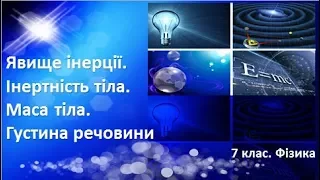 Явище інерції.
Інертність тіла.
Маса тіла.
Густина речовини

$E=mc$

7 клас. Фізика